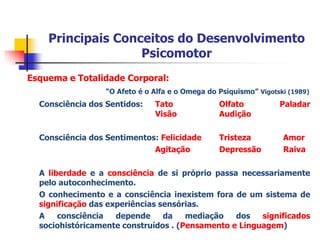 Principais Conceitos do Desenvolvimento Psicomotor

Esquema e Totalidade Corporal:

"O Afeto é o Alfa e o Omega do Psiquismo" Vigotski (1989)

Consciência dos Sentidos: Tato Olfato Paladar Visão Audição

Consciência dos Sentimentos: Felicidade Tristeza Amor Agitação Depressão Raiva

A liberdade e a consciência de si próprio passa necessariamente pelo autoconhecimento.

O conhecimento e a consciência inexistem fora de um sistema de significação das experiências sensórias.

A consciência depende da mediação dos significados sociohistóricamente construídos . (Pensamento e Linguagem)